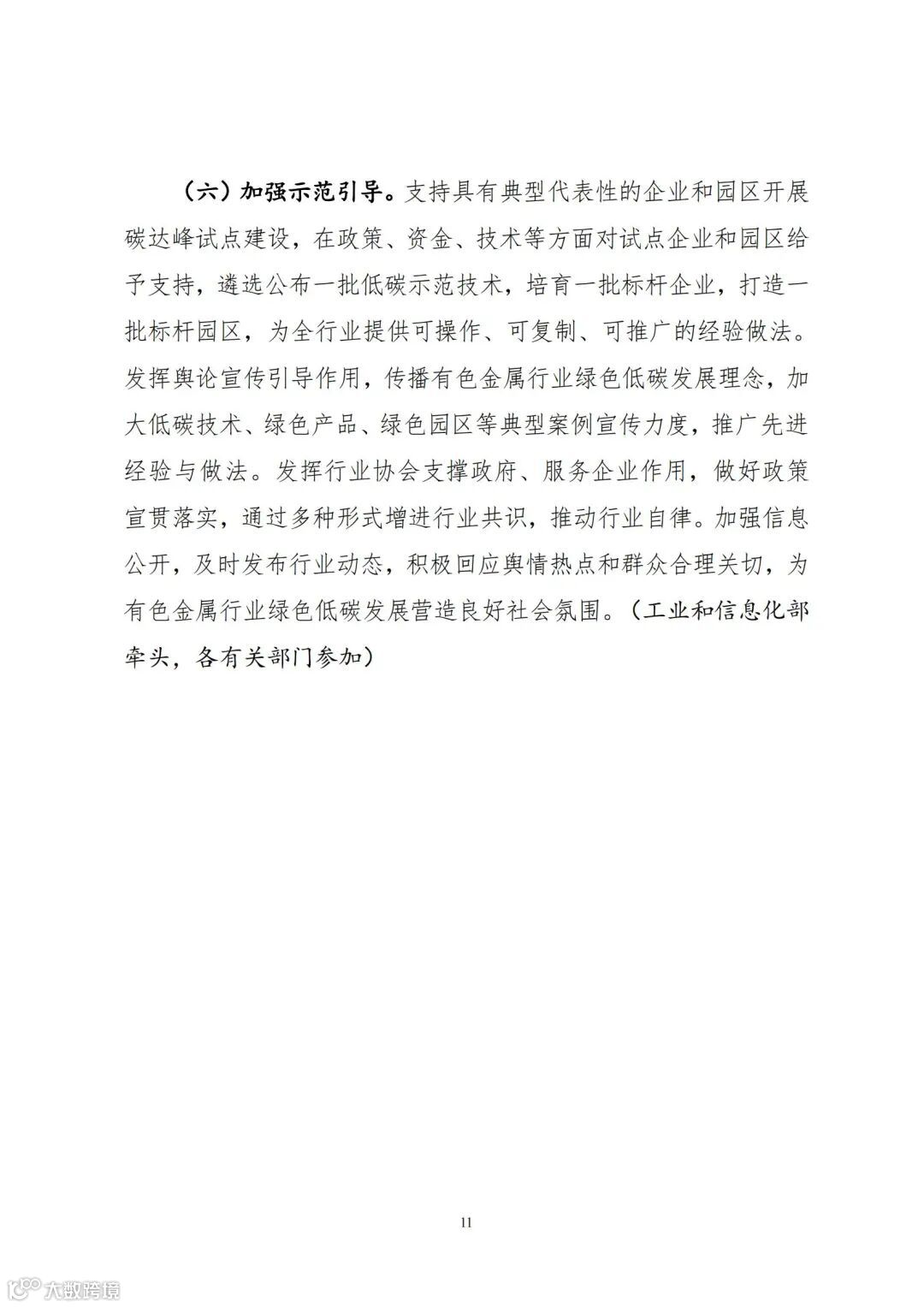 （六）加强示范引导。支持具有典型代表性的企业和园区开展碳达峰试点建设，在政策、资金、技术等方面对试点企业和园区给予支持，遴选公布一批低碳示范技术，培育一批标杆企业，打造一批标杆园区，为全行业提供可操作、可复制、可推广的经验做法。发挥舆论宣传引导作用，传播有色金属行业绿色低碳发展理念，加大低碳技术、绿色产品、绿色园区等典型案例宣传力度，推广先进经验与做法。发挥行业协会支撑政府、服务企业作用，做好政策宣贯落实，通过多种形式增进行业共识，推动行业自律。加强信息公开，及时发布行业动态，积极回应舆情热点和群众合理关切，为有色金属行业绿色低碳发展营造良好社会氛围。（工业和信息化部牵头，各有关部门参加）

11

大数跨境